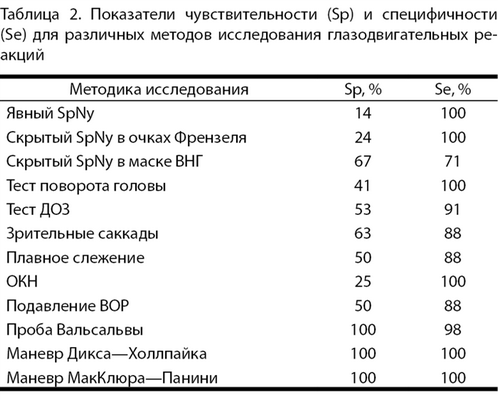 Таблица 2. Показатели чувствительности (Sp) и специфичности (Se) для различных методов исследования глазодвигательных реакций

| Методика исследования | Sp, % | Se, % |
|---|---|---|
| Явный SpNy | 14 | 100 |
| Скрытый SpNy в очках Френзеля | 24 | 100 |
| Скрытый SpNy в маске ВНГ | 67 | 71 |
| Тест поворота головы | 41 | 100 |
| Тест ДОЗ | 53 | 91 |
| Зрительные саккады | 63 | 88 |
| Плавное слежение | 50 | 88 |
| ОКН | 25 | 100 |
| Подавление ВОР | 50 | 88 |
| Проба Вальсальвы | 100 | 98 |
| Маневр Дикса—Холлпайка | 100 | 100 |
| Маневр МакКлюра—Панини | 100 | 100 |